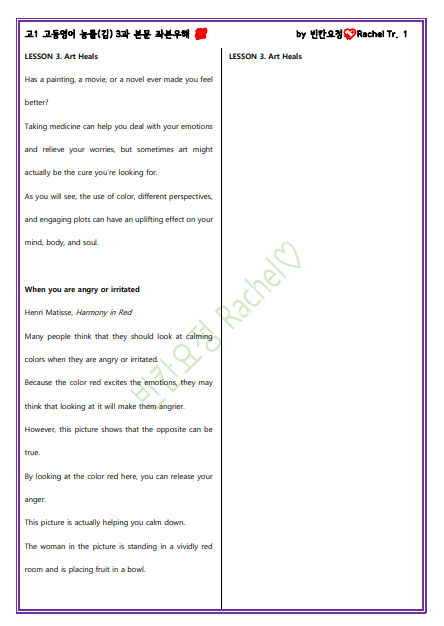 고1 고등영어 능률(김) 3과 본문 좌본우해

by 빈칸요정 Rachel Tr. 1

LESSON 3. Art Heals

Has a painting, a movie, or a novel ever made you feel better?

Taking medicine can help you deal with your emotions and relieve your worries, but sometimes art might actually be the cure you're looking for.

As you will see, the use of color, different perspectives, and engaging plots can have an uplifting effect on your mind, body, and soul.

When you are angry or irritated

Henri Matisse, Harmony in Red

Many people think that they should look at calming colors when they are angry or irritated.

Because the color red excites the emotions, they may think that looking at it will make them angrier.

However, this picture shows that the opposite can be true.

By looking at the color red here, you can release your anger.

This picture is actually helping you calm down.

The woman in the picture is standing in a vividly red room and is placing fruit in a bowl.

LESSON 3. Art Heals

빈칸요정 Rachel♡